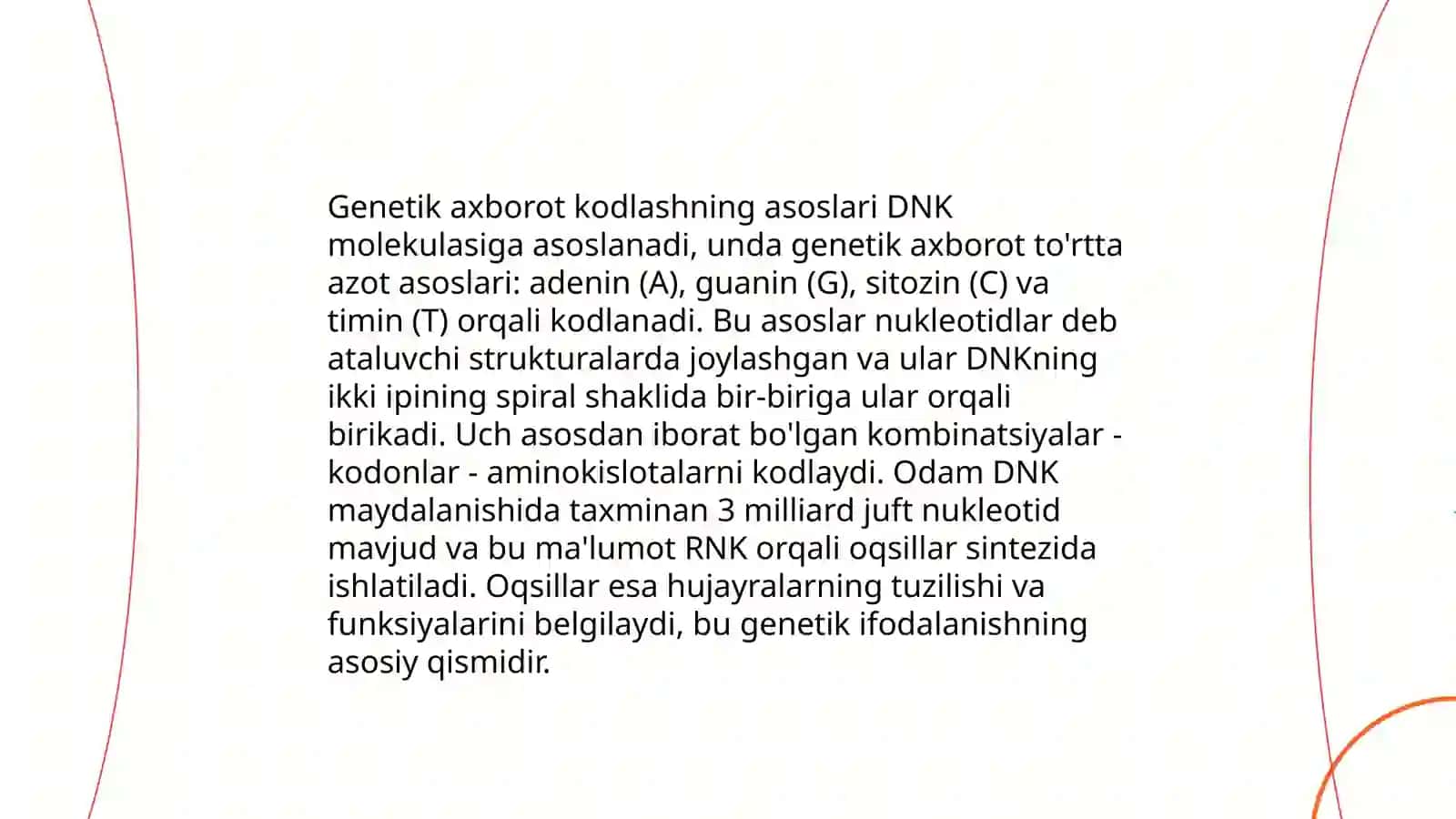 Genetik axborot kodlashning asoslari DNK molekulasiga asoslanadi, unda genetik axborot to'rtta azot asoslari: adenin (A), guanin (G), sitozin (C) va timin (T) orqali kodlanadi. Bu asoslar nukleotidlar deb ataluvchi strukturalarda joylashgan va ular DNKning ikki ipining spiral shaklida bir-biriga ular orqali birikadi. Uch asosdan iborat bo'lgan kombinatsiyalar - kodonlar - aminokislotalarni kodlaydi. Odam DNK maydalanishida taxminan 3 milliard juft nukleotid mavjud va bu ma'lumot RNK orqali oqsillar sintezida ishlatiladi. Oqsillar esa hujayralarning tuzilishi va funksiyalarini belgilaydi, bu genetik ifodalanishning asosiy qismidir.